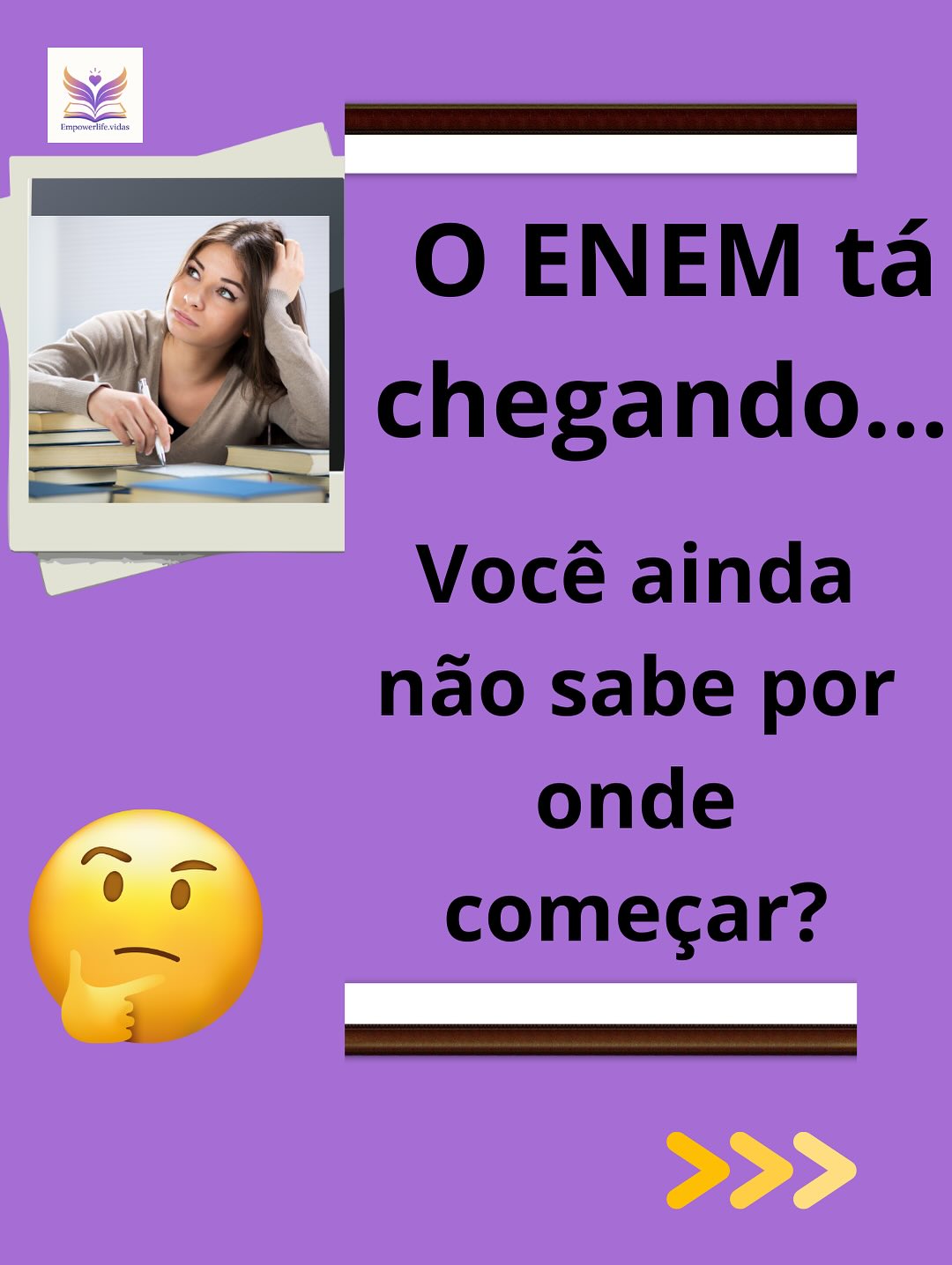 Empowerlife.vidas

O ENEM tá chegando...

Você ainda não sabe por onde começar?